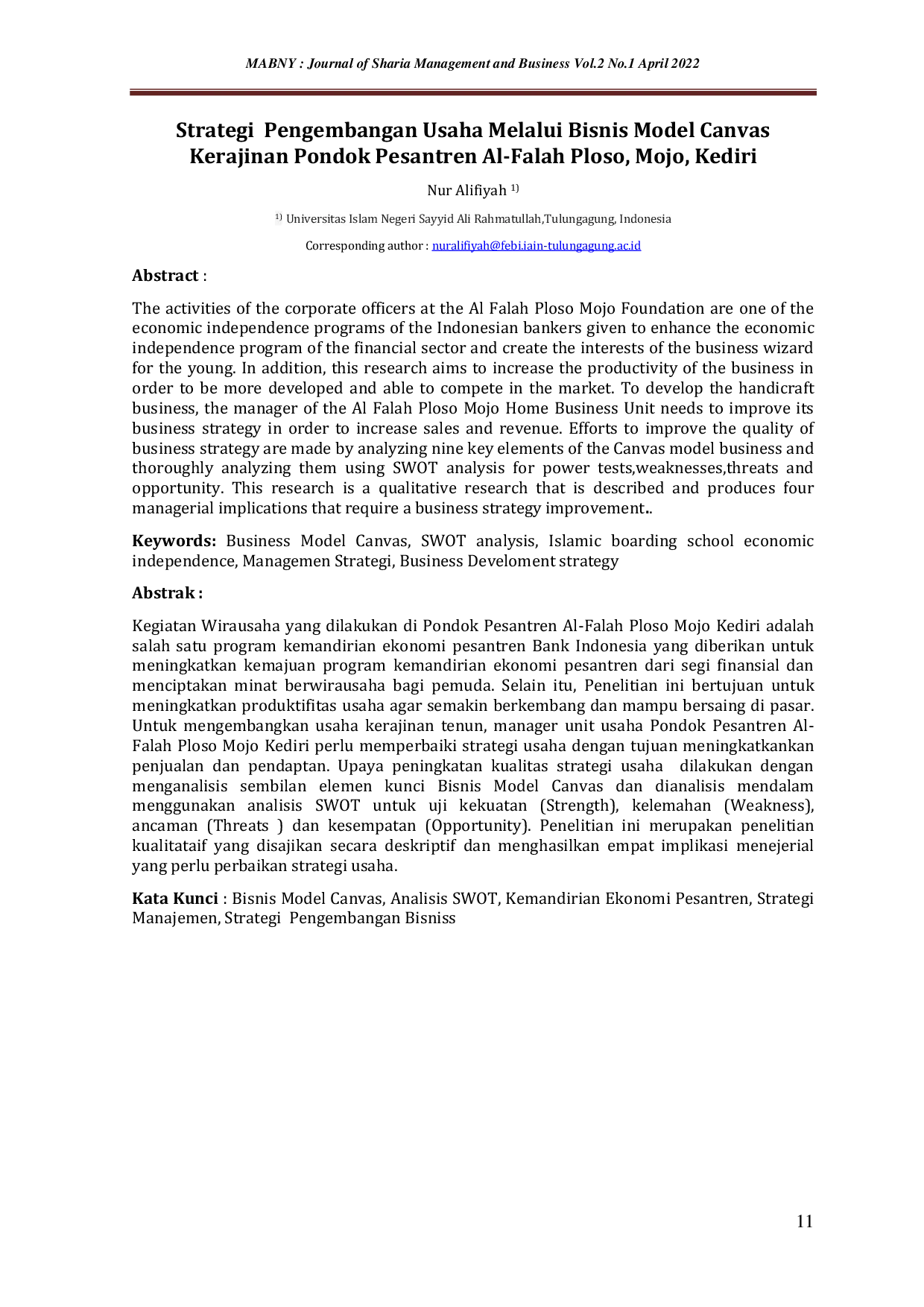 MABNY : Journal of Sharia Management and Business Vol.2 No.1 April 2022

Strategi Pengembangan Usaha Melalui Bisnis Model Canvas Kerajinan Pondok Pesantren Al-Falah Ploso, Mojo, Kediri

Nur Alifiyah $^{1)}$

$^{1)}$ Universitas Islam Negeri Sayyid Ali Rahmatullah,Tulungagung, Indonesia

Corresponding author : nuralifiyah@febi.iain-tulungagung.ac.id

Abstract :

The activities of the corporate officers at the Al Falah Ploso Mojo Foundation are one of the economic independence programs of the Indonesian bankers given to enhance the economic independence program of the financial sector and create the interests of the business wizard for the young. In addition, this research aims to increase the productivity of the business in order to be more developed and able to compete in the market. To develop the handicraft business, the manager of the Al Falah Ploso Mojo Home Business Unit needs to improve its business strategy in order to increase sales and revenue. Efforts to improve the quality of business strategy are made by analyzing nine key elements of the Canvas model business and thoroughly analyzing them using SWOT analysis for power tests,weaknesses,threats and opportunity. This research is a qualitative research that is described and produces four managerial implications that require a business strategy improvement..

Keywords: Business Model Canvas, SWOT analysis, Islamic boarding school economic independence, Managemen Strategi, Business Develoment strategy

Abstrak :

Kegiatan Wirausaha yang dilakukan di Pondok Pesantren Al-Falah Ploso Mojo Kediri adalah salah satu program kemandirian ekonomi pesantren Bank Indonesia yang diberikan untuk meningkatkan kemajuan program kemandirian ekonomi pesantren dari segi finansial dan menciptakan minat berwirausaha bagi pemuda. Selain itu, Penelitian ini bertujuan untuk meningkatkan produktifitas usaha agar semakin berkembang dan mampu bersaing di pasar. Untuk mengembangkan usaha kerajinan tenun, manager unit usaha Pondok Pesantren Al-Falah Ploso Mojo Kediri perlu memperbaiki strategi usaha dengan tujuan meningkatkankan penjualan dan pendaptan. Upaya peningkatan kualitas strategi usaha dilakukan dengan menganalisis sembilan elemen kunci Bisnis Model Canvas dan dianalisis mendalam menggunakan analisis SWOT untuk uji kekuatan (Strength), kelemahan (Weakness), ancaman (Threats ) dan kesempatan (Opportunity). Penelitian ini merupakan penelitian kualitataif yang disajikan secara deskriptif dan menghasilkan empat implikasi menejerial yang perlu perbaikan strategi usaha.

Kata Kunci : Bisnis Model Canvas, Analisis SWOT, Kemandirian Ekonomi Pesantren, Strategi Manajemen, Strategi Pengembangan Bisniss

11